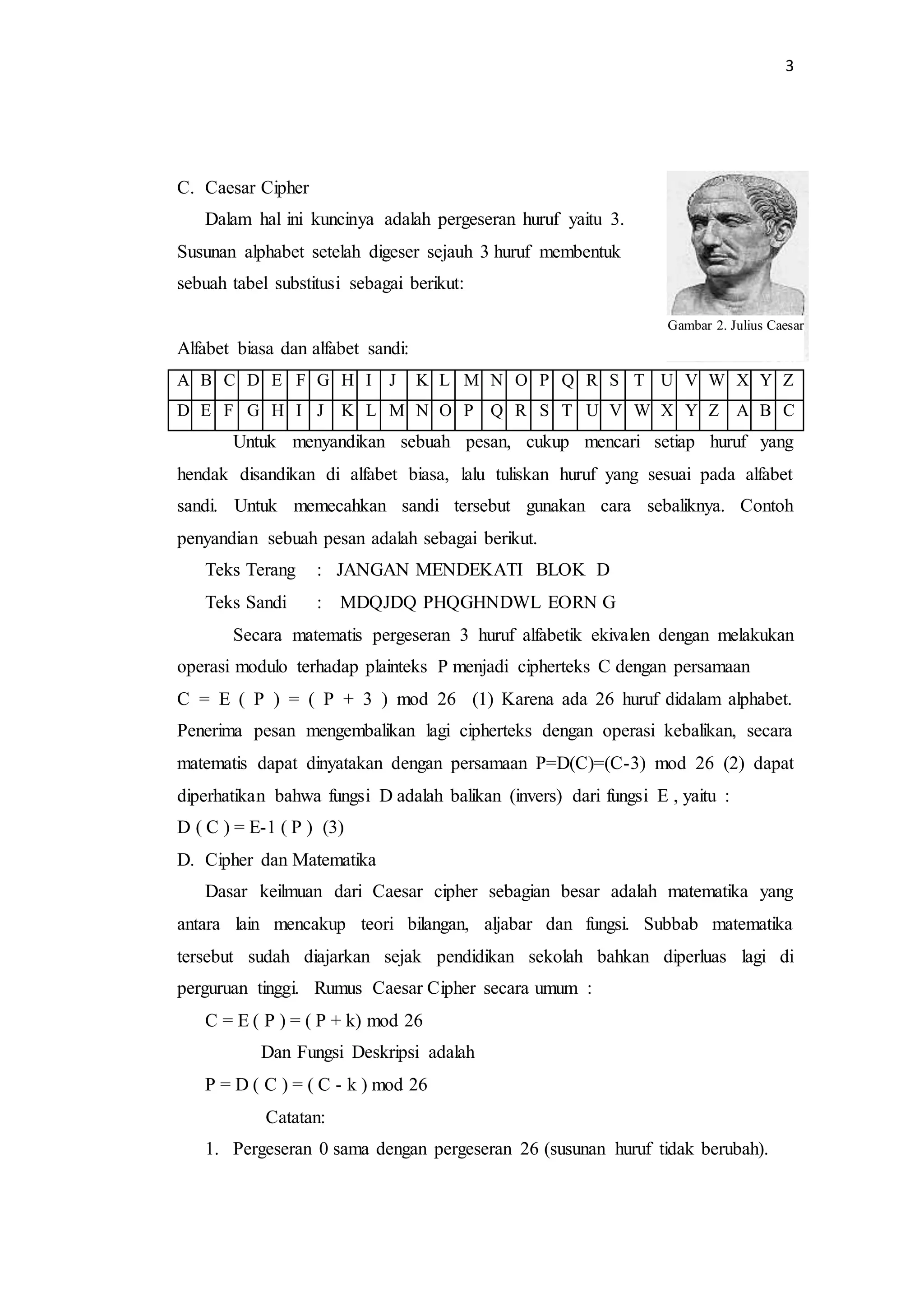 3

C. Caesar Cipher

Dalam hal ini kuncinya adalah pergeseran huruf yaitu 3. Susunan alphabet setelah digeser sejauh 3 huruf membentuk sebuah tabel substitusi sebagai berikut:

Gambar 2. Julius Caesar

Alfabet biasa dan alfabet sandi:

| A | B | C | D | E | F | G | H | I | J | K | L | M | N | O | P | Q | R | S | T | U | V | W | X | Y | Z |
|---|---|---|---|---|---|---|---|---|---|---|---|---|---|---|---|---|---|---|---|---|---|---|---|---|---|
| D | E | F | G | H | I | J | K | L | M | N | O | P | Q | R | S | T | U | V | W | X | Y | Z | A | B | C |

Untuk menyandikan sebuah pesan, cukup mencari setiap huruf yang hendak disandikan di alfabet biasa, lalu tuliskan huruf yang sesuai pada alfabet sandi. Untuk memecahkan sandi tersebut gunakan cara sebaliknya. Contoh penyandian sebuah pesan adalah sebagai berikut.

Teks Terang : JANGAN MENDEKATI BLOK D

Teks Sandi : MDQJDQ PHQGHNDWL EORN G

Secara matematis pergeseran 3 huruf alfabetik ekivalen dengan melakukan operasi modulo terhadap plainteks P menjadi cipherteks C dengan persamaan C = E ( P ) = ( P + 3 ) mod 26 (1) Karena ada 26 huruf didalam alphabet. Penerima pesan mengembalikan lagi cipherteks dengan operasi kebalikan, secara matematis dapat dinyatakan dengan persamaan P=D(C)=(C-3) mod 26 (2) dapat diperhatikan bahwa fungsi D adalah balikan (invers) dari fungsi E , yaitu :
D ( C ) = E-1 ( P ) (3)

D. Cipher dan Matematika

Dasar keilmuan dari Caesar cipher sebagian besar adalah matematika yang antara lain mencakup teori bilangan, aljabar dan fungsi. Subbab matematika tersebut sudah diajarkan sejak pendidikan sekolah bahkan diperluas lagi di perguruan tinggi. Rumus Caesar Cipher secara umum :

C = E ( P ) = ( P + k) mod 26

Dan Fungsi Deskripsi adalah

P = D ( C ) = ( C - k ) mod 26

Catatan:

1. Pergeseran 0 sama dengan pergeseran 26 (susunan huruf tidak berubah).